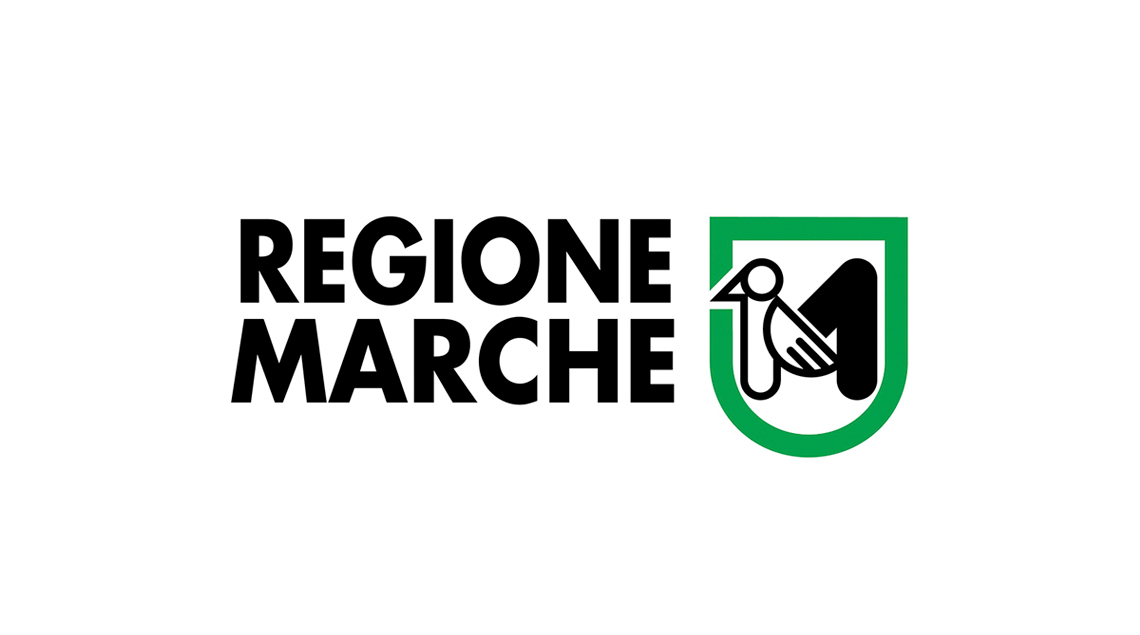 REGIONE
MARCHE